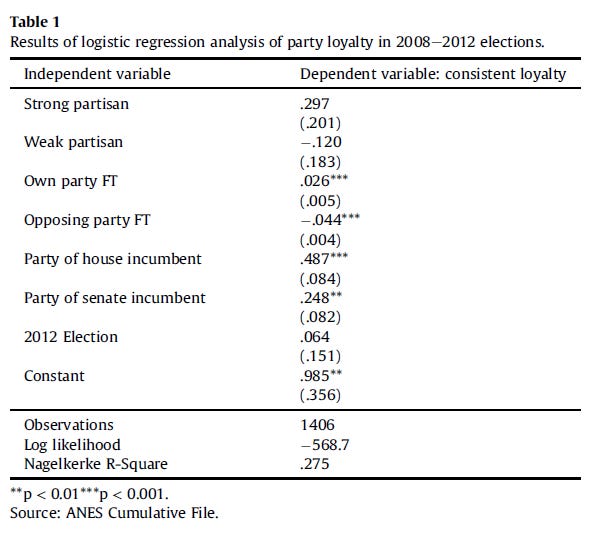 **Table 1**
Results of logistic regression analysis of party loyalty in 2008–2012 elections.

| Independent variable | Dependent variable: consistent loyalty |
|---|---|
| Strong partisan | .297 |
| | (.201) |
| Weak partisan | −.120 |
| | (.183) |
| Own party FT | .026*** |
| | (.005) |
| Opposing party FT | −.044*** |
| | (.004) |
| Party of house incumbent | .487*** |
| | (.084) |
| Party of senate incumbent | .248** |
| | (.082) |
| 2012 Election | .064 |
| | (.151) |
| Constant | .985** |
| | (.356) |
| Observations | 1406 |
| Log likelihood | −568.7 |
| Nagelkerke R-Square | .275 |

**p < 0.01***p < 0.001.
Source: ANES Cumulative File.